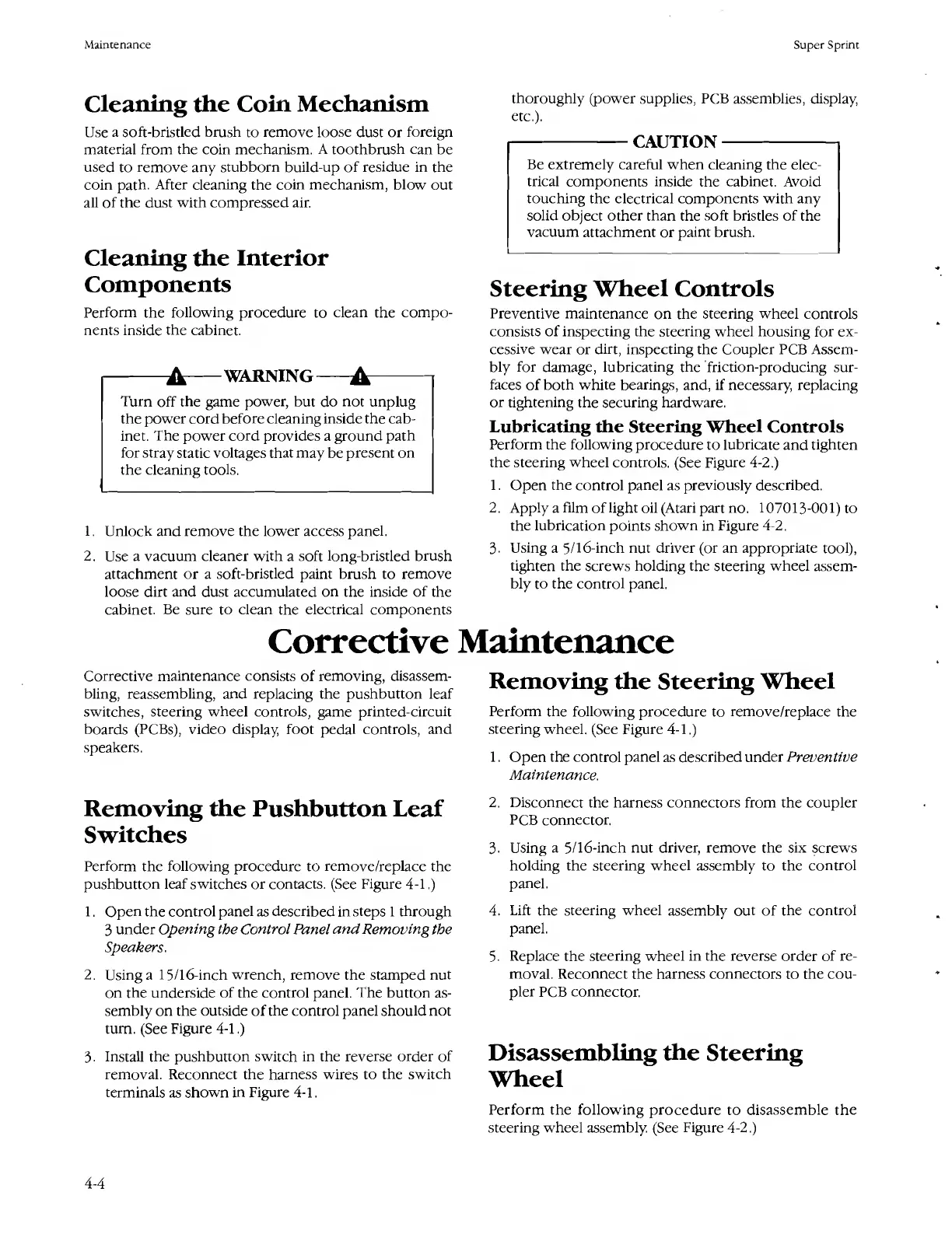 Maintenance

Super Sprint

Cleaning the Coin Mechanism

Use a soft-bristled brush to remove loose dust or foreign material from the coin mechanism. A toothbrush can be used to remove any stubborn build-up of residue in the coin path. After cleaning the coin mechanism, blow out all of the dust with compressed air.

Cleaning the Interior Components

Perform the following procedure to clean the components inside the cabinet.

WARNING

Turn off the game power, but do not unplug the power cord before cleaning inside the cabinet. The power cord provides a ground path for stray static voltages that may be present on the cleaning tools.

1. Unlock and remove the lower access panel.

2. Use a vacuum cleaner with a soft long-bristled brush attachment or a soft-bristled paint brush to remove loose dirt and dust accumulated on the inside of the cabinet. Be sure to clean the electrical components thoroughly (power supplies, PCB assemblies, display, etc.).

CAUTION

Be extremely careful when cleaning the electrical components inside the cabinet. Avoid touching the electrical components with any solid object other than the soft bristles of the vacuum attachment or paint brush.

Steering Wheel Controls

Preventive maintenance on the steering wheel controls consists of inspecting the steering wheel housing for excessive wear or dirt, inspecting the Coupler PCB Assembly for damage, lubricating the friction-producing surfaces of both white bearings, and, if necessary, replacing or tightening the securing hardware.

Lubricating the Steering Wheel Controls

Perform the following procedure to lubricate and tighten the steering wheel controls. (See Figure 4-2.)

1. Open the control panel as previously described.

2. Apply a film of light oil (Atari part no. 107013-001) to the lubrication points shown in Figure 4-2.

3. Using a 5/16-inch nut driver (or an appropriate tool), tighten the screws holding the steering wheel assembly to the control panel.

Corrective Maintenance

Corrective maintenance consists of removing, disassembling, reassembling, and replacing the pushbutton leaf switches, steering wheel controls, game printed-circuit boards (PCBs), video display, foot pedal controls, and speakers.

Removing the Pushbutton Leaf Switches

Perform the following procedure to remove/replace the pushbutton leaf switches or contacts. (See Figure 4-1.)

1. Open the control panel as described in steps 1 through 3 under Opening the Control Panel and Removing the Speakers.

2. Using a 15/16-inch wrench, remove the stamped nut on the underside of the control panel. The button assembly on the outside of the control panel should not turn. (See Figure 4-1.)

3. Install the pushbutton switch in the reverse order of removal. Reconnect the harness wires to the switch terminals as shown in Figure 4-1.

Removing the Steering Wheel

Perform the following procedure to remove/replace the steering wheel. (See Figure 4-1.)

1. Open the control panel as described under Preventive Maintenance.

2. Disconnect the harness connectors from the coupler PCB connector.

3. Using a 5/16-inch nut driver, remove the six screws holding the steering wheel assembly to the control panel.

4. Lift the steering wheel assembly out of the control panel.

5. Replace the steering wheel in the reverse order of removal. Reconnect the harness connectors to the coupler PCB connector.

Disassembling the Steering Wheel

Perform the following procedure to disassemble the steering wheel assembly. (See Figure 4-2.)

4-4